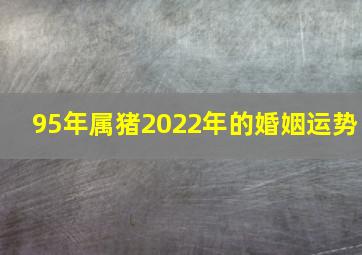 95年属猪2022年的婚姻运势